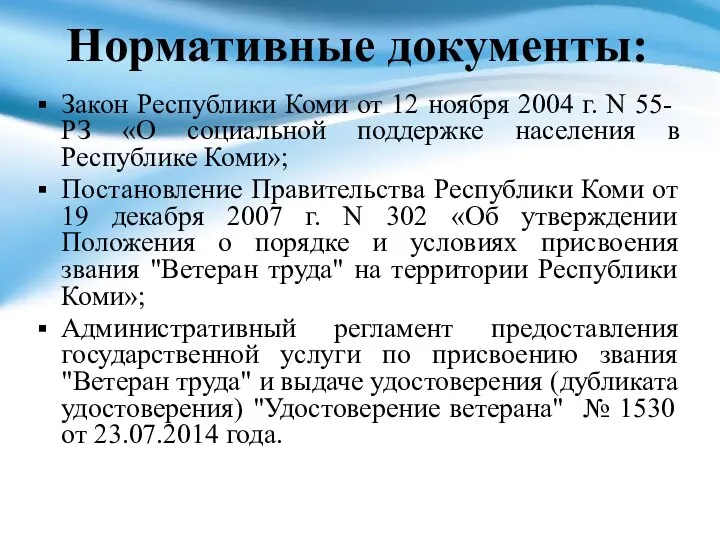 Нормативные документы:

▪ Закон Республики Коми от 12 ноября 2004 г. N 55-РЗ «О социальной поддержке населения в Республике Коми»;

▪ Постановление Правительства Республики Коми от 19 декабря 2007 г. N 302 «Об утверждении Положения о порядке и условиях присвоения звания "Ветеран труда" на территории Республики Коми»;

▪ Административный регламент предоставления государственной услуги по присвоению звания "Ветеран труда" и выдаче удостоверения (дубликата удостоверения) "Удостоверение ветерана" № 1530 от 23.07.2014 года.